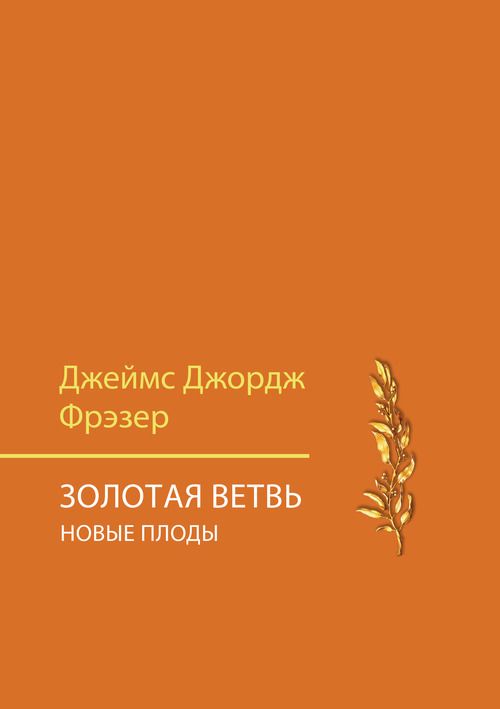 Джеймс Джордж Фрэзер

ЗОЛОТАЯ ВЕТВЬ
НОВЫЕ ПЛОДЫ